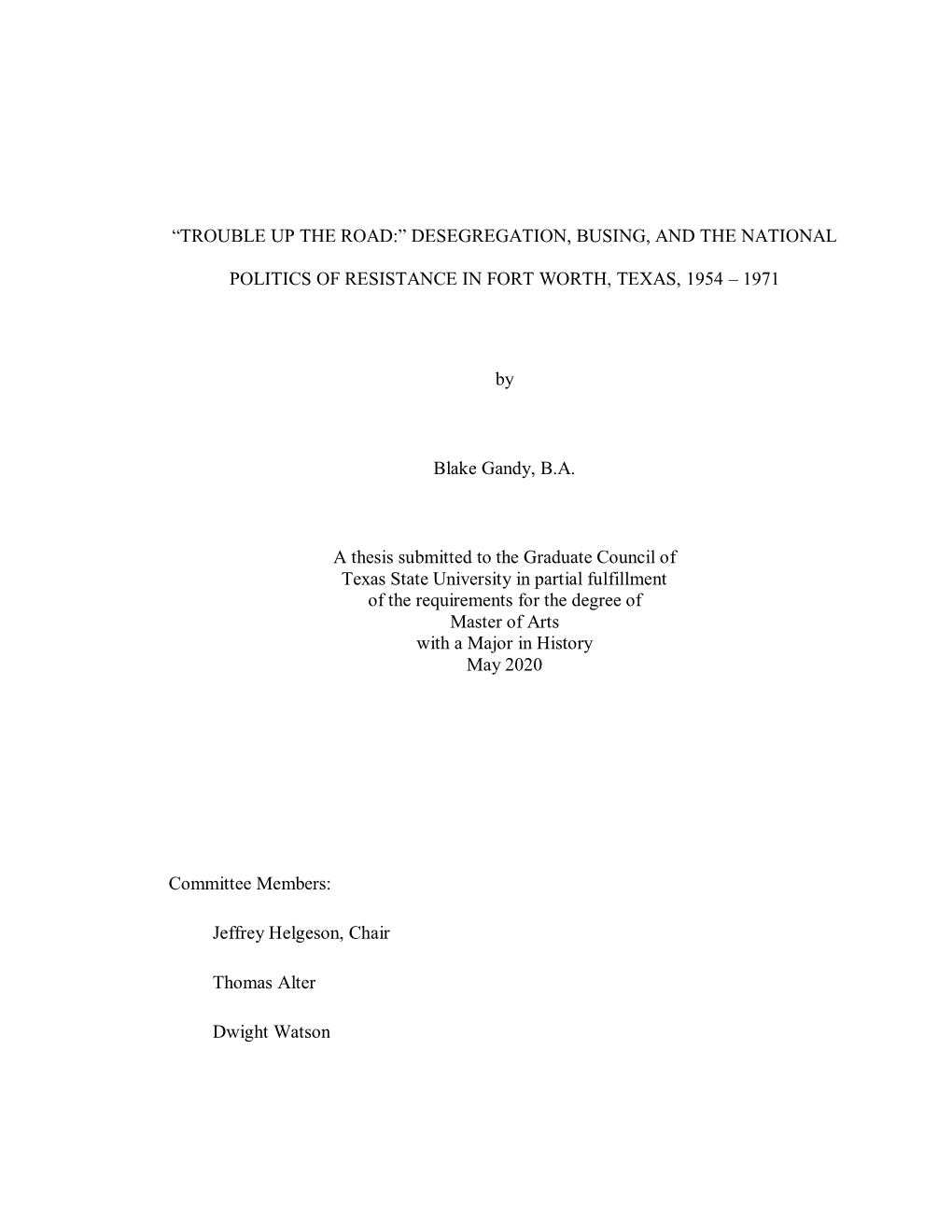 “TROUBLE UP THE ROAD:” DESEGREGATION, BUSING, AND THE NATIONAL POLITICS OF RESISTANCE IN FORT WORTH, TEXAS, 1954 – 1971

by

Blake Gandy, B.A.

A thesis submitted to the Graduate Council of Texas State University in partial fulfillment of the requirements for the degree of Master of Arts with a Major in History May 2020

Committee Members:

Jeffrey Helgeson, Chair

Thomas Alter

Dwight Watson